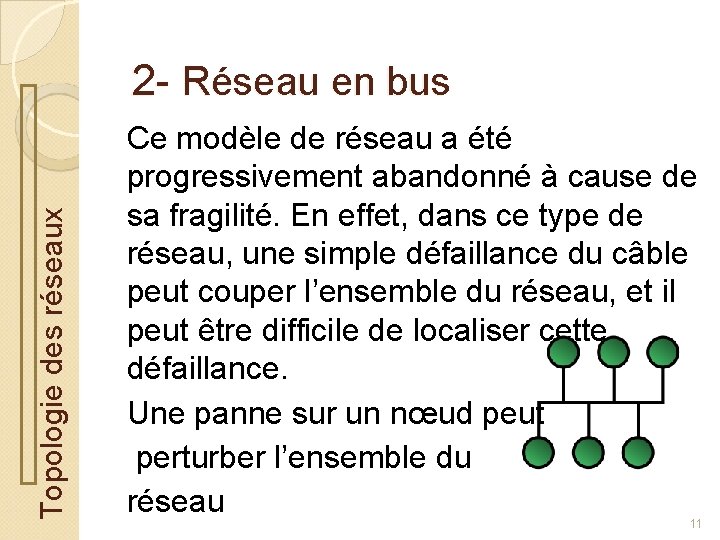 Topologie des réseaux

2- Réseau en bus

Ce modèle de réseau a été progressivement abandonné à cause de sa fragilité. En effet, dans ce type de réseau, une simple défaillance du câble peut couper l’ensemble du réseau, et il peut être difficile de localiser cette défaillance.

Une panne sur un nœud peut perturber l’ensemble du réseau

11